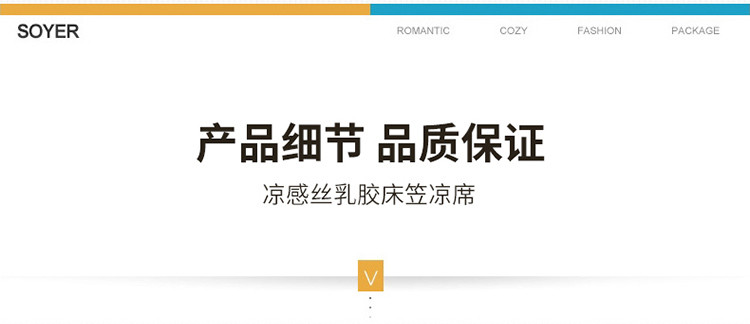 SOYER

ROMANTIC COZY FASHION PACKAGE

产品细节 品质保证

凉感丝乳胶床笠凉席

V